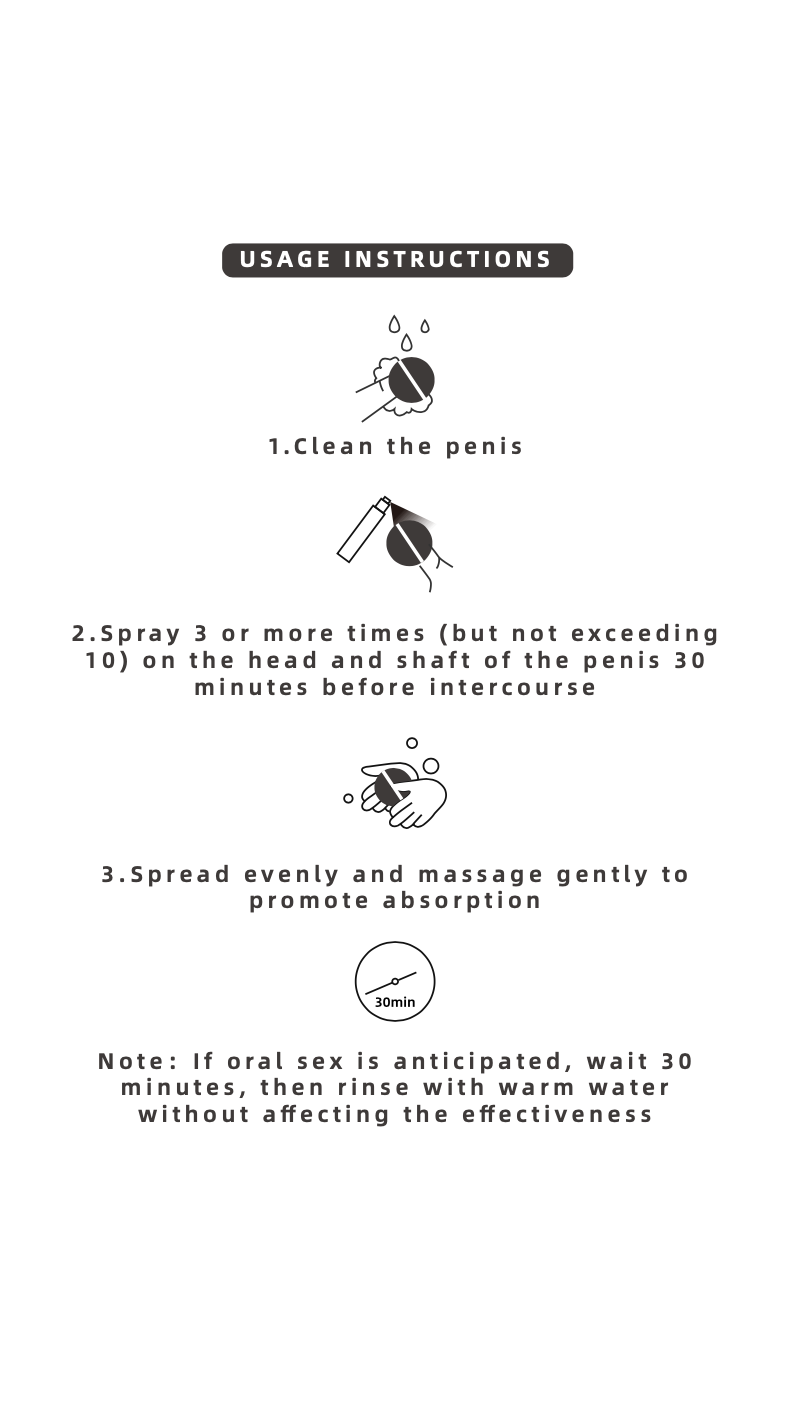 USAGE INSTRUCTIONS

1.Clean the penis

2.Spray 3 or more times (but not exceeding 10) on the head and shaft of the penis 30 minutes before intercourse

3.Spread evenly and massage gently to promote absorption

30min

Note: If oral sex is anticipated, wait 30 minutes, then rinse with warm water without affecting the effectiveness